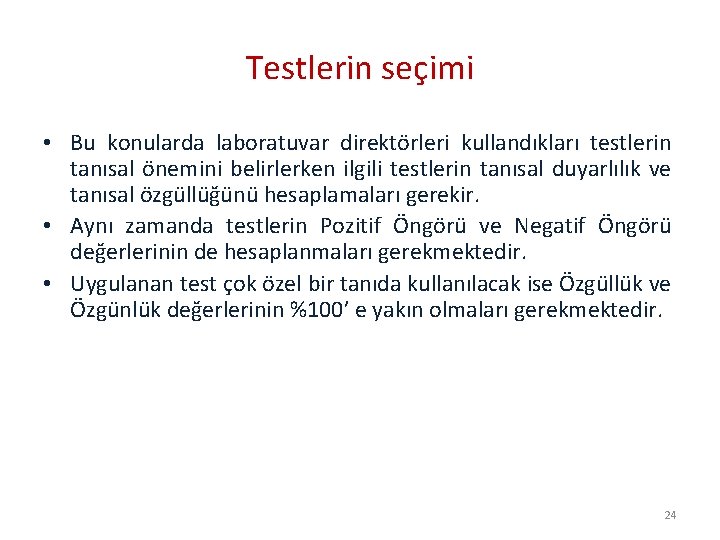 Testlerin seçimi

• Bu konularda laboratuvar direktörleri kullandıkları testlerin tanısal önemini belirlerken ilgili testlerin tanısal duyarlılık ve tanısal özgüllüğünü hesaplamaları gerekir.
• Aynı zamanda testlerin Pozitif Öngörü ve Negatif Öngörü değerlerinin de hesaplanmaları gerekmektedir.
• Uygulanan test çok özel bir tanıda kullanılacak ise Özgüllük ve Özgünlük değerlerinin %100' e yakın olmaları gerekmektedir.

24